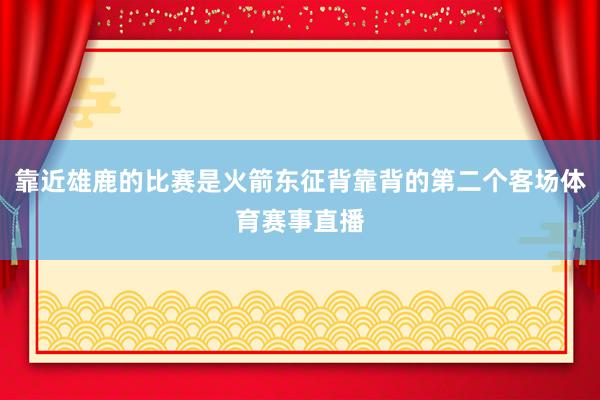 靠近雄鹿的比赛是火箭东征背靠背的第二个客场体育赛事直播